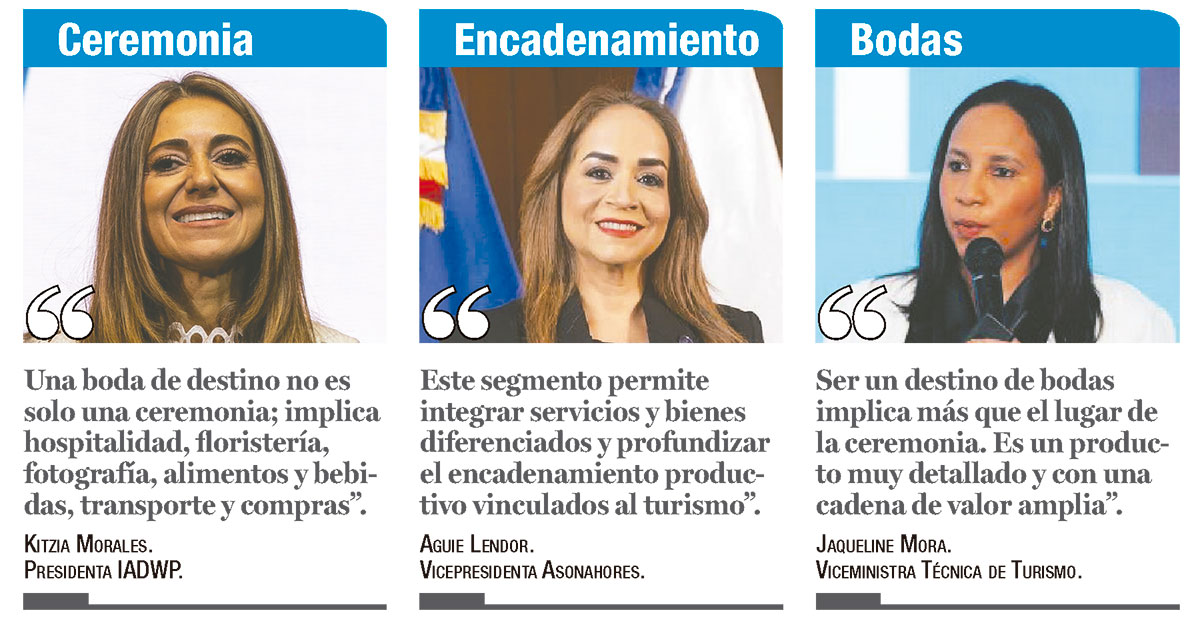 Ceremonia

Una boda de destino no es solo una ceremonia; implica hospitalidad, floristería, fotografía, alimentos y bebidas, transporte y compras".

Kitzia Morales.
Presidenta IADWP.

Encadenamiento

Este segmento permite integrar servicios y bienes diferenciados y profundizar el encadenamiento productivo vinculados al turismo".

Aguie Lendor.
Vicepresidenta Asonahores.

Bodas

Ser un destino de bodas implica más que el lugar de la ceremonia. Es un producto muy detallado y con una cadena de valor amplia".

Jaqueline Mora.
Viceministra Técnica de Turismo.